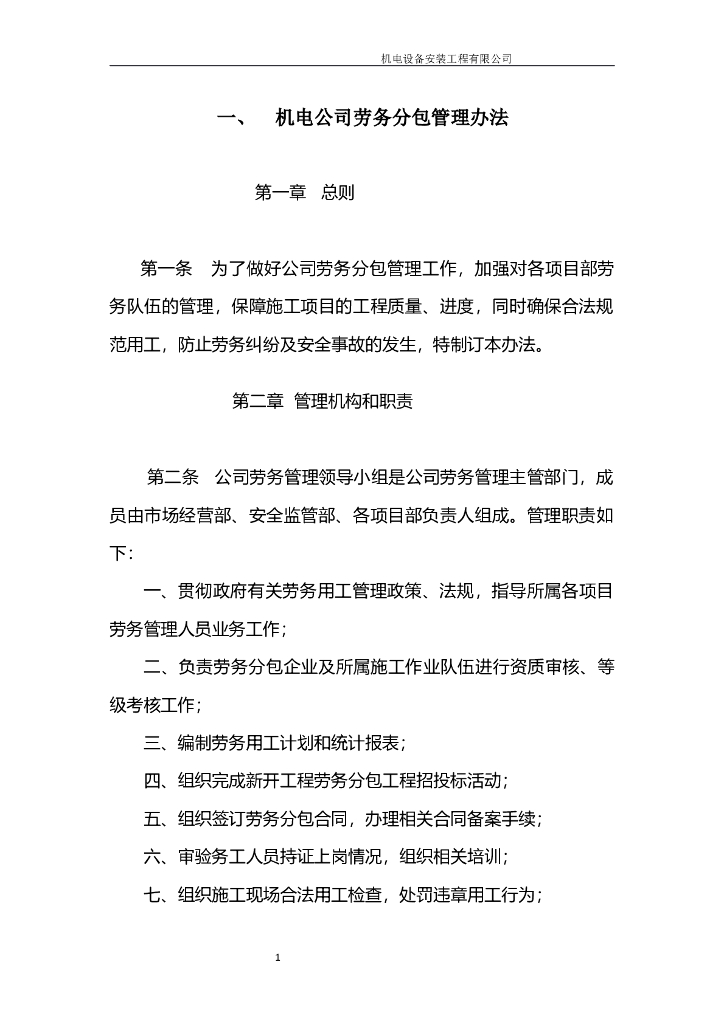 机电设备安装工程有限公司

一、 机电公司劳务分包管理办法

第一章 总则

第一条 为了做好公司劳务分包管理工作，加强对各项目部劳务队伍的管理，保障施工项目的工程质量、进度，同时确保合法规范用工，防止劳务纠纷及安全事故的发生，特制订本办法。

第二章 管理机构和职责

第二条 公司劳务管理领导小组是公司劳务管理主管部门，成员由市场经营部、安全监管部、各项目部负责人组成。管理职责如下：

一、贯彻政府有关劳务用工管理政策、法规，指导所属各项目劳务管理人员业务工作；

二、负责劳务分包企业及所属施工作业队伍进行资质审核、等级考核工作；

三、编制劳务用工计划和统计报表；

四、组织完成新开工程劳务分包工程招投标活动；

五、组织签订劳务分包合同，办理相关合同备案手续；

六、审验务工人员持证上岗情况，组织相关培训；

七、组织施工现场合法用工检查，处罚违章用工行为；

1